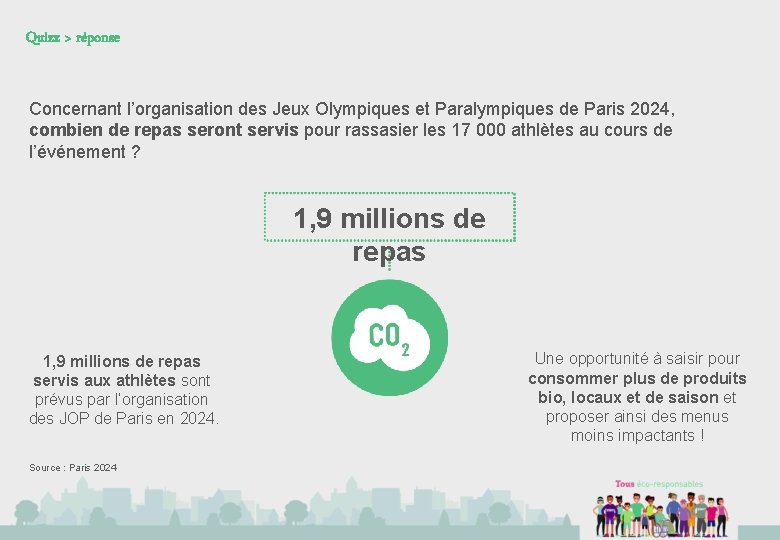 Quizz > réponse

Concernant l'organisation des Jeux Olympiques et Paralympiques de Paris 2024, combien de repas seront servis pour rassasier les 17 000 athlètes au cours de l'événement ?

1,9 millions de repas

$CO_2$

1,9 millions de repas servis aux athlètes sont prévus par l'organisation des JOP de Paris en 2024.

Une opportunité à saisir pour consommer plus de produits bio, locaux et de saison et proposer ainsi des menus moins impactants !

Source : Paris 2024

Tous éco-responsables